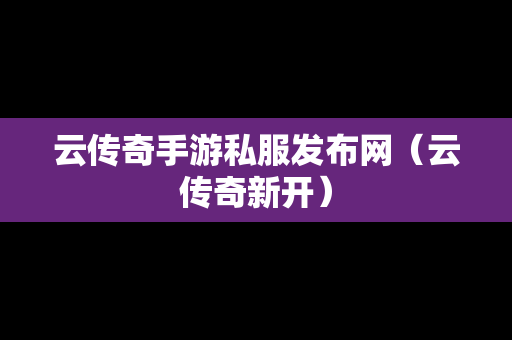 云传奇手游私服发布网（云传奇新开）